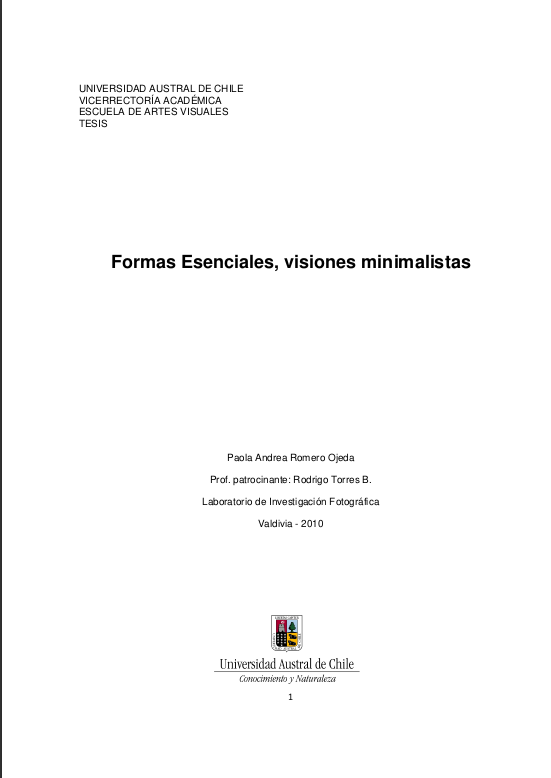 UNIVERSIDAD AUSTRAL DE CHILE
VICERRECTORÍA ACADÉMICA
ESCUELA DE ARTES VISUALES
TESIS

Formas Esenciales, visiones minimalistas

Paola Andrea Romero Ojeda

Prof. patrocinante: Rodrigo Torres B.

Laboratorio de Investigación Fotográfica

Valdivia - 2010

Universidad Austral de Chile
Conocimiento y Naturaleza

1